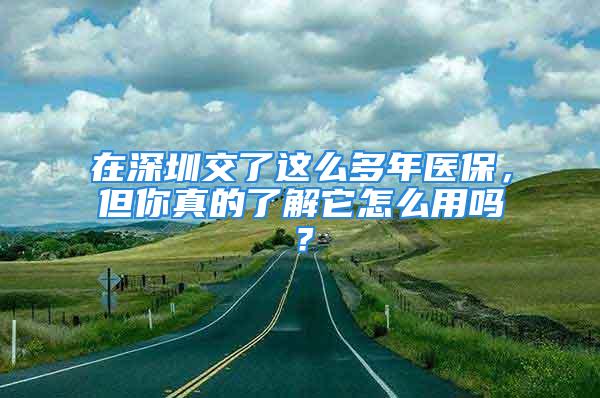 在深圳交了这么多年医保，但你真的了解它怎么用吗？